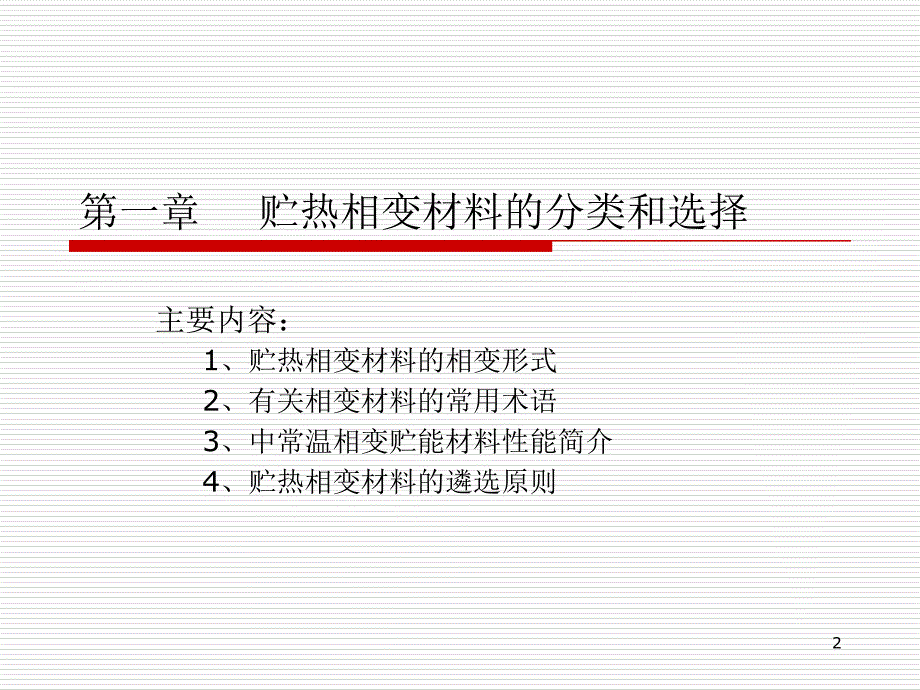 第一章　贮热相变材料的分类和选择

主要内容：

1、贮热相变材料的相变形式

2、有关相变材料的常用术语

3、中常温相变贮能材料性能简介

4、贮热相变材料的遴选原则

2